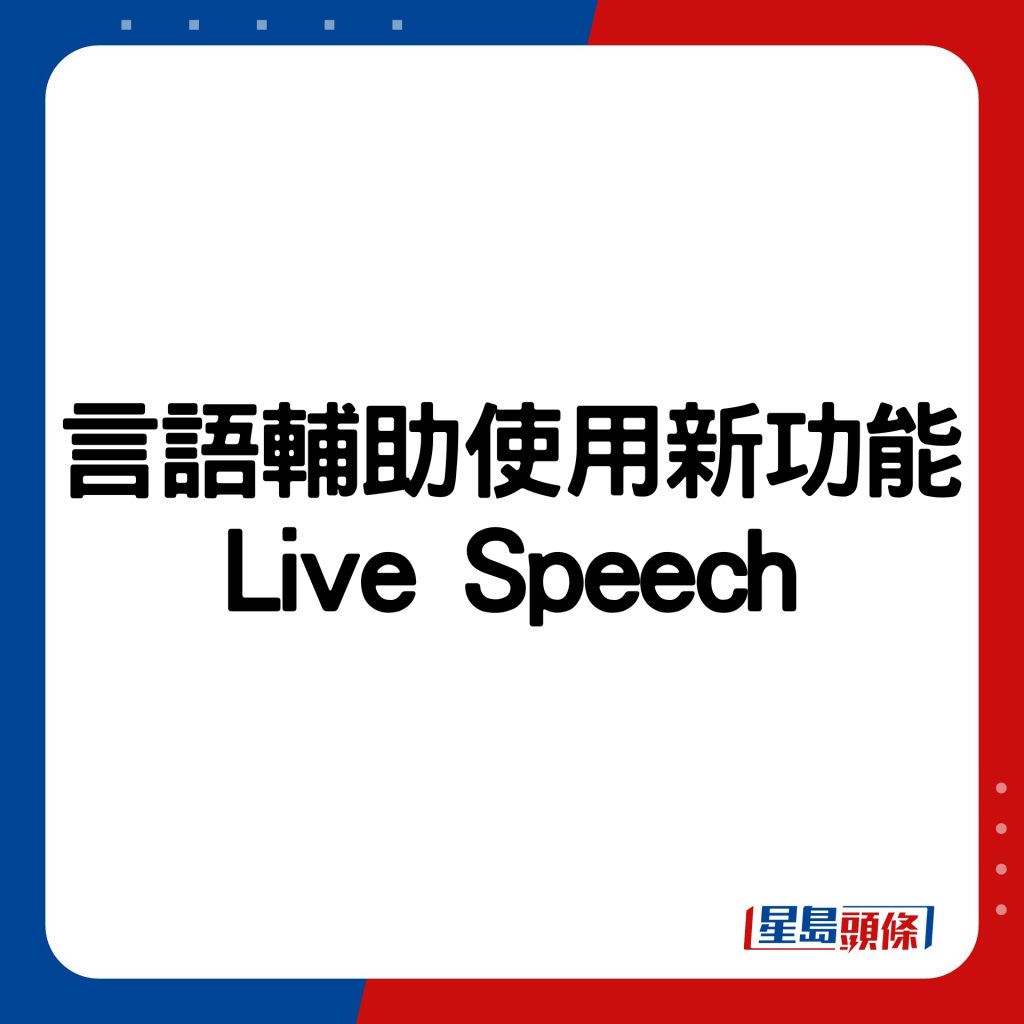 言語輔助使用新功能
Live Speech

星島頭條